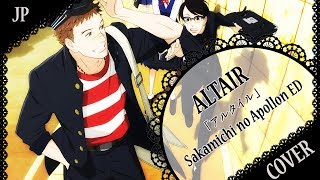 JP

ALTAIR
『アルタイル』
Sakamichi no Apollon ED

COVER